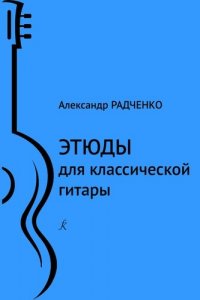 Александр РАДЧЕНКО

ЭТЮДЫ
для классической
гитары

K